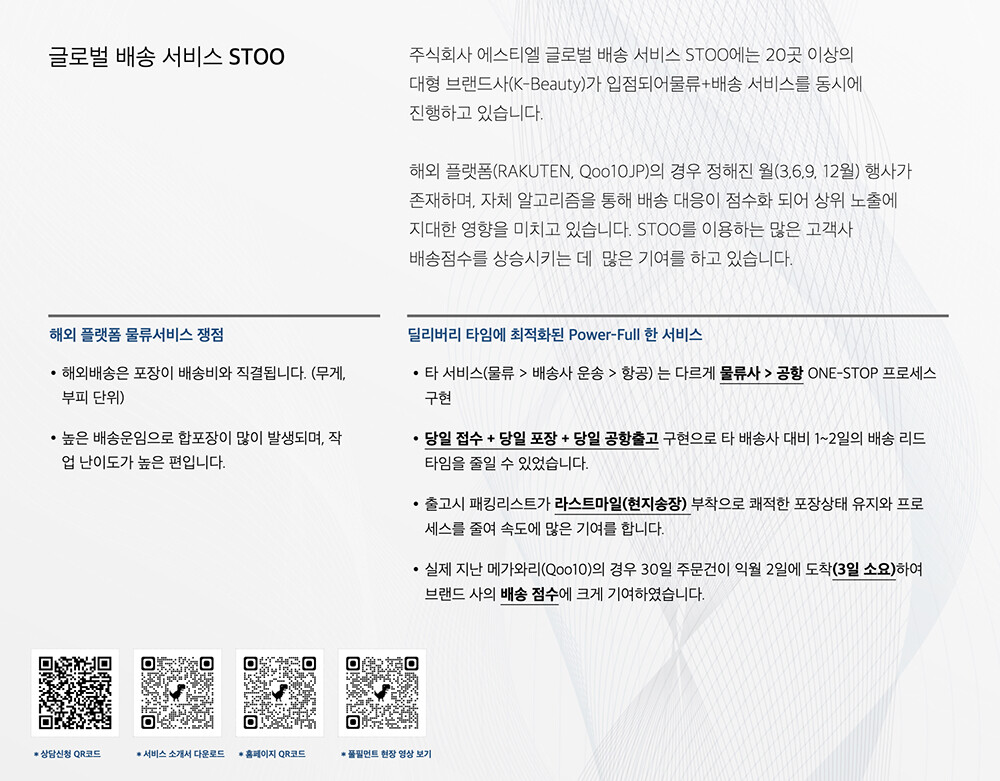 글로벌 배송 서비스 STOO

주식회사 에스티엘 글로벌 배송 서비스 STOO에는 20곳 이상의 대형 브랜드사(K-Beauty)가 입점되어물류+배송 서비스를 동시에 진행하고 있습니다.

해외 플랫폼(RAKUTEN, Qoo10JP)의 경우 정해진 월(3,6,9, 12월) 행사가 존재하며, 자체 알고리즘을 통해 배송 대응이 점수화 되어 상위 노출에 지대한 영향을 미치고 있습니다. STOO를 이용하는 많은 고객사 배송점수를 상승시키는 데 많은 기여를 하고 있습니다.

해외 플랫폼 물류서비스 쟁점

• 해외배송은 포장이 배송비와 직결됩니다. (무게, 부피 단위)

• 높은 배송운임으로 합포장이 많이 발생되며, 작업 난이도가 높은 편입니다.

딜리버리 타임에 최적화된 Power-Full 한 서비스

• 타 서비스(물류 > 배송사 운송 > 항공) 는 다르게 물류사 > 공항 ONE-STOP 프로세스 구현

• 당일 접수 + 당일 포장 + 당일 공항출고 구현으로 타 배송사 대비 1~2일의 배송 리드 타임을 줄일 수 있었습니다.

• 출고시 패킹리스트가 라스트마일(현지송장) 부착으로 쾌적한 포장상태 유지와 프로세스를 줄여 속도에 많은 기여를 합니다.

• 실제 지난 메가와리(Qoo10)의 경우 30일 주문건이 익월 2일에 도착(3일 소요)하여 브랜드 사의 배송 점수에 크게 기여하였습니다.

• 상담신청 QR코드
• 서비스 소개서 다운로드
• 홈페이지 QR코드
• 풀필먼트 현장 영상 보기